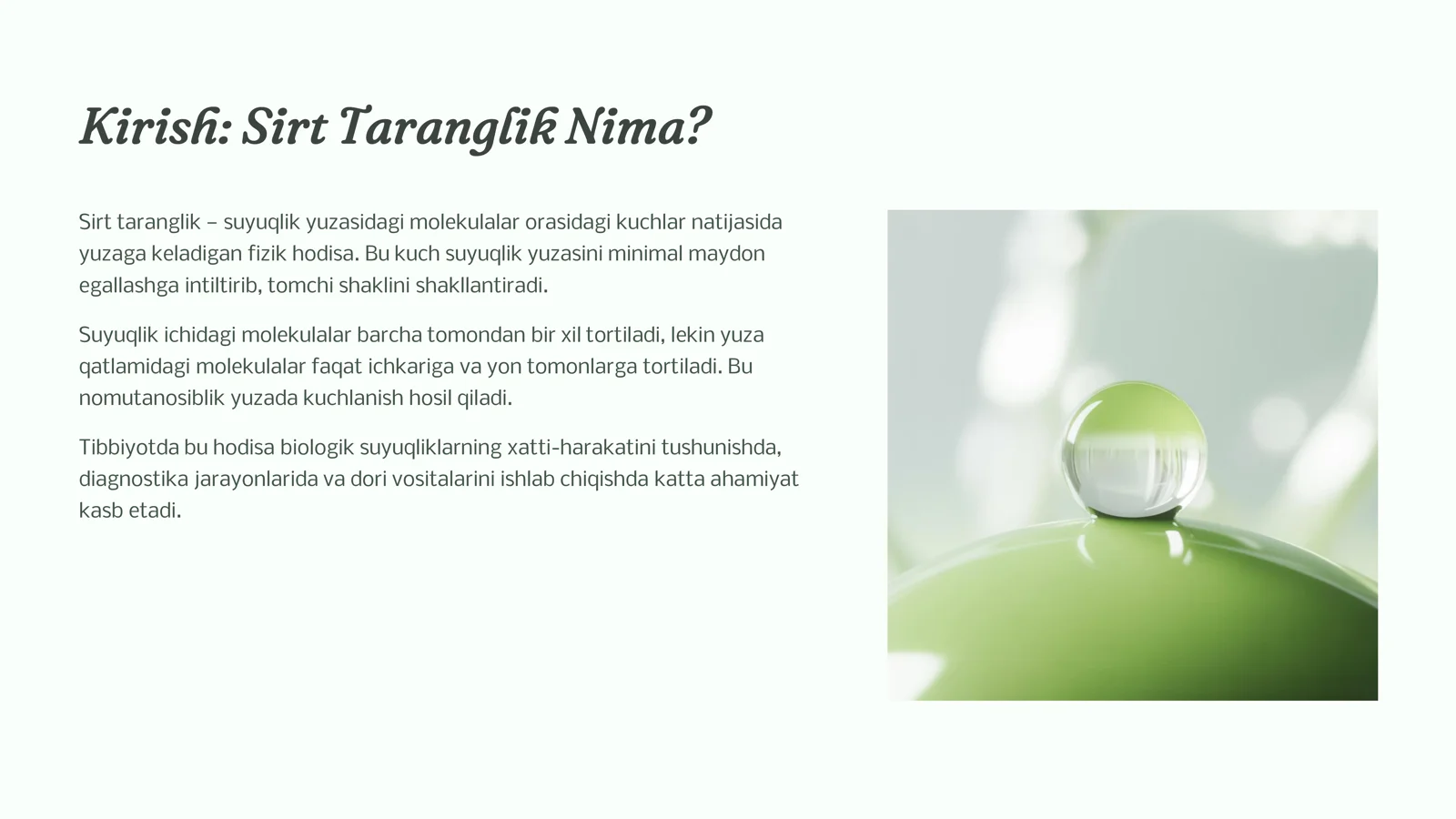 Kirish: Sirt Taranglik Nima?

Sirt taranglik – suyuqlik yuzasidagi molekulalar orasidagi kuchlar natijasida yuzaga keladigan fizik hodisa. Bu kuch suyuqlik yuzasini minimal maydon egallashga intiltirib, tomchi shaklini shakllantiradi.

Suyuqlik ichidagi molekulalar barcha tomondan bir xil tortiladi, lekin yuza qatlamidagi molekulalar faqat ichkariga va yon tomonlarga tortiladi. Bu nomutanosiblik yuzada kuchlanish hosil qiladi.

Tibbiyotda bu hodisa biologik suyuqliklarning xatti-harakatini tushunishda, diagnostika jarayonlarida va dori vositalarini ishlab chiqishda katta ahamiyat kasb etadi.